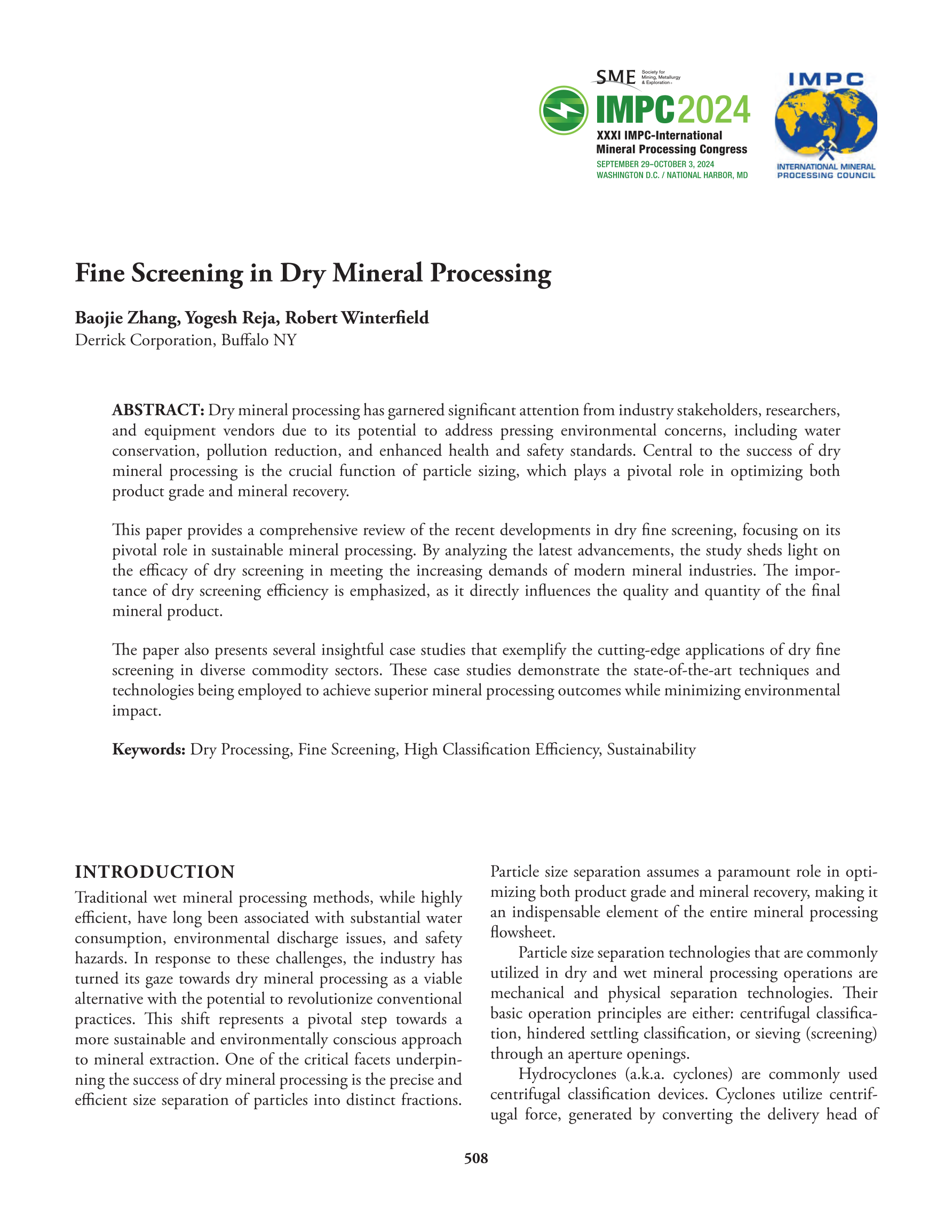 SME Society for Mining, Metallurgy & Exploration

IMPC2024
XXXI IMPC-International Mineral Processing Congress
SEPTEMBER 29–OCTOBER 3, 2024
WASHINGTON D.C. / NATIONAL HARBOR, MD

IMPC
INTERNATIONAL MINERAL PROCESSING COUNCIL

Fine Screening in Dry Mineral Processing

Baojie Zhang, Yogesh Reja, Robert Winterfield
Derrick Corporation, Buffalo NY

ABSTRACT: Dry mineral processing has garnered significant attention from industry stakeholders, researchers, and equipment vendors due to its potential to address pressing environmental concerns, including water conservation, pollution reduction, and enhanced health and safety standards. Central to the success of dry mineral processing is the crucial function of particle sizing, which plays a pivotal role in optimizing both product grade and mineral recovery.

This paper provides a comprehensive review of the recent developments in dry fine screening, focusing on its pivotal role in sustainable mineral processing. By analyzing the latest advancements, the study sheds light on the efficacy of dry screening in meeting the increasing demands of modern mineral industries. The importance of dry screening efficiency is emphasized, as it directly influences the quality and quantity of the final mineral product.

The paper also presents several insightful case studies that exemplify the cutting-edge applications of dry fine screening in diverse commodity sectors. These case studies demonstrate the state-of-the-art techniques and technologies being employed to achieve superior mineral processing outcomes while minimizing environmental impact.

Keywords: Dry Processing, Fine Screening, High Classification Efficiency, Sustainability

INTRODUCTION

Traditional wet mineral processing methods, while highly efficient, have long been associated with substantial water consumption, environmental discharge issues, and safety hazards. In response to these challenges, the industry has turned its gaze towards dry mineral processing as a viable alternative with the potential to revolutionize conventional practices. This shift represents a pivotal step towards a more sustainable and environmentally conscious approach to mineral extraction. One of the critical facets underpinning the success of dry mineral processing is the precise and efficient size separation of particles into distinct fractions. Particle size separation assumes a paramount role in optimizing both product grade and mineral recovery, making it an indispensable element of the entire mineral processing flowsheet.

Particle size separation technologies that are commonly utilized in dry and wet mineral processing operations are mechanical and physical separation technologies. Their basic operation principles are either: centrifugal classification, hindered settling classification, or sieving (screening) through an aperture openings.

Hydrocyclones (a.k.a. cyclones) are commonly used centrifugal classification devices. Cyclones utilize centrifugal force, generated by converting the delivery head of

508